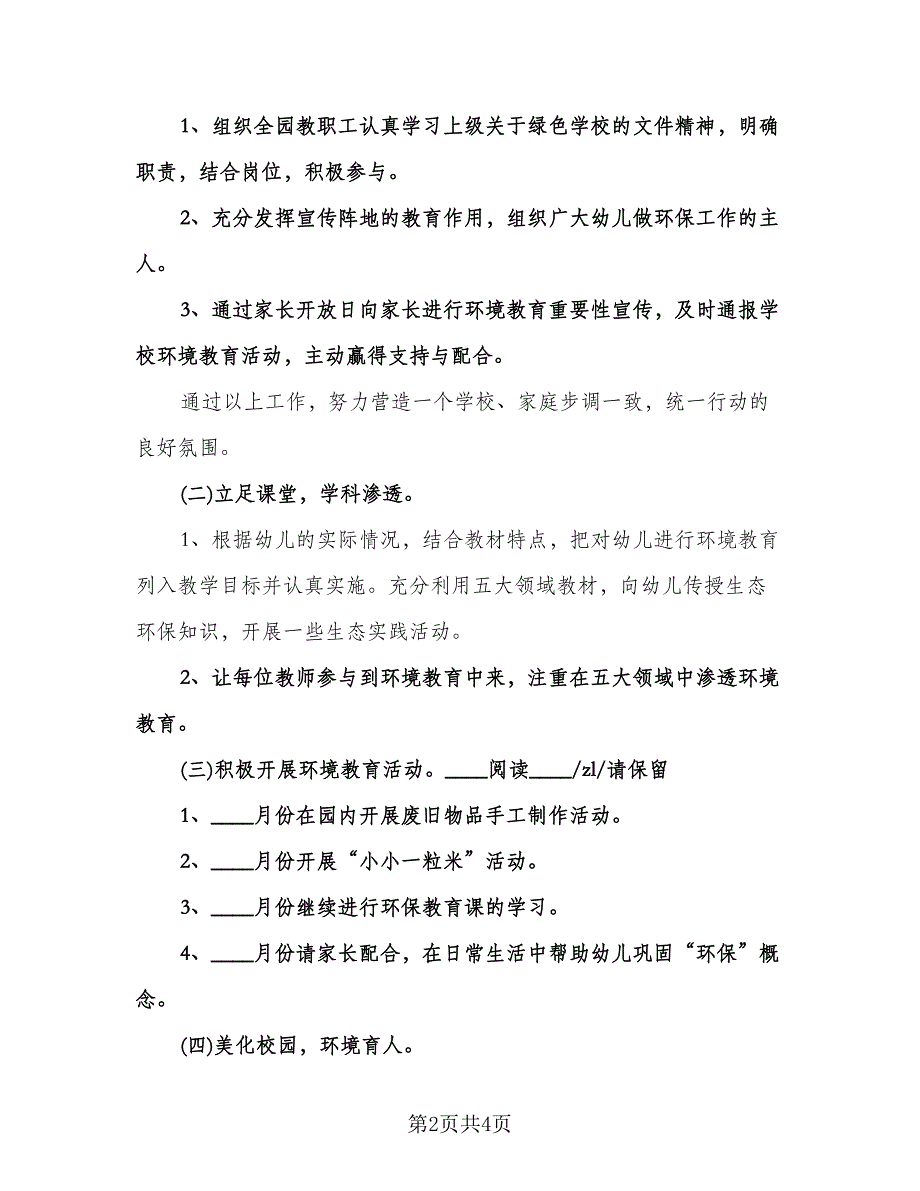 1、组织全园教职工认真学习上级关于绿色学校的文件精神，明确职责，结合岗位，积极参与。

2、充分发挥宣传阵地的教育作用，组织广大幼儿做环保工作的主人。

3、通过家长开放日向家长进行环境教育重要性宣传，及时通报学校环境教育活动，主动赢得支持与配合。

通过以上工作，努力营造一个学校、家庭步调一致，统一行动的良好氛围。

(二)立足课堂，学科渗透。

1、根据幼儿的实际情况，结合教材特点，把对幼儿进行环境教育列入教学目标并认真实施。充分利用五大领域教材，向幼儿传授生态环保知识，开展一些生态实践活动。

2、让每位教师参与到环境教育中来，注重在五大领域中渗透环境教育。

(三)积极开展环境教育活动。____阅读____/zl/请保留

1、____月份在园内开展废旧物品手工制作活动。

2、____月份开展“小小一粒米”活动。

3、____月份继续进行环保教育课的学习。

4、____月份请家长配合，在日常生活中帮助幼儿巩固“环保”概念。

(四)美化校园，环境育人。

第2页共4页